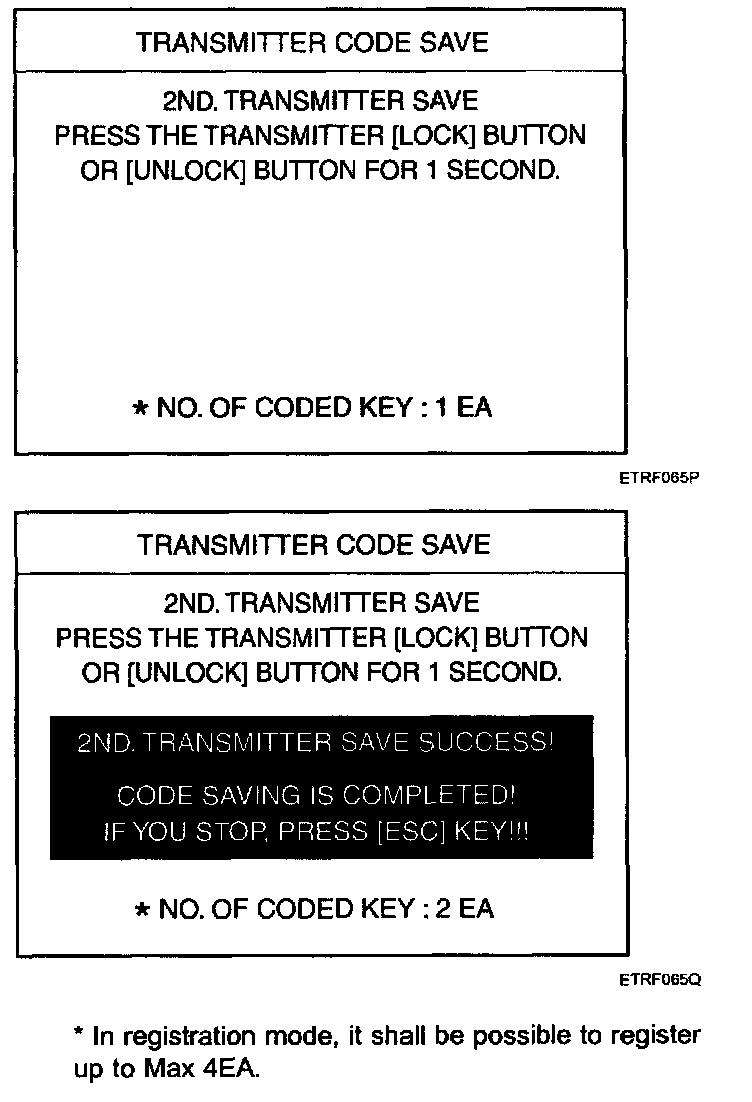 TRANSMITTER CODE SAVE

2ND. TRANSMITTER SAVE
PRESS THE TRANSMITTER [LOCK] BUTTON OR [UNLOCK] BUTTON FOR 1 SECOND.

* NO. OF CODED KEY : 1 EA

ETRF065P

TRANSMITTER CODE SAVE

2ND. TRANSMITTER SAVE
PRESS THE TRANSMITTER [LOCK] BUTTON OR [UNLOCK] BUTTON FOR 1 SECOND.

2ND. TRANSMITTER SAVE SUCCESS!

CODE SAVING IS COMPLETED!
IF YOU STOP, PRESS [ESC] KEY!!!

* NO. OF CODED KEY : 2 EA

ETRF065Q

* In registration mode, it shall be possible to register up to Max 4EA.